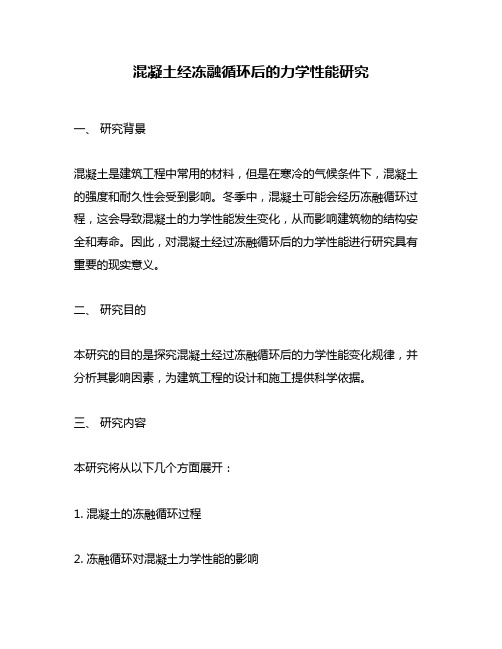 混凝土经冻融循环后的力学性能研究

一、 研究背景

混凝土是建筑工程中常用的材料，但是在寒冷的气候条件下，混凝土的强度和耐久性会受到影响。冬季中，混凝土可能会经历冻融循环过程，这会导致混凝土的力学性能发生变化，从而影响建筑物的结构安全和寿命。因此，对混凝土经过冻融循环后的力学性能进行研究具有重要的现实意义。

二、 研究目的

本研究的目的是探究混凝土经过冻融循环后的力学性能变化规律，并分析其影响因素，为建筑工程的设计和施工提供科学依据。

三、 研究内容

本研究将从以下几个方面展开：

1. 混凝土的冻融循环过程

2. 冻融循环对混凝土力学性能的影响